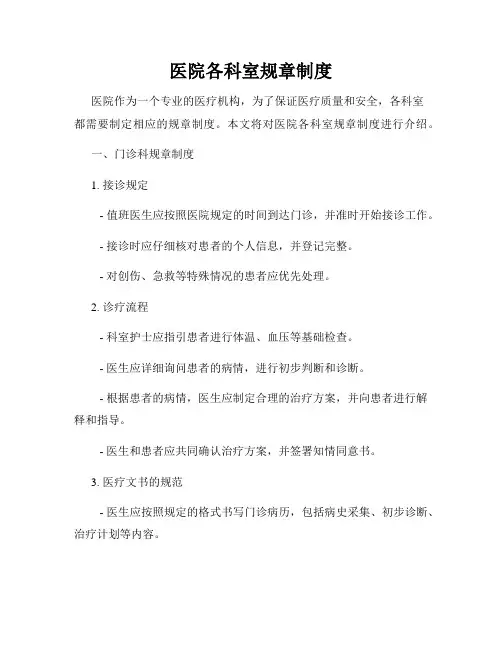 医院各科室规章制度

医院作为一个专业的医疗机构，为了保证医疗质量和安全，各科室都需要制定相应的规章制度。本文将对医院各科室规章制度进行介绍。

一、门诊科规章制度

1. 接诊规定

- 值班医生应按照医院规定的时间到达门诊，并准时开始接诊工作。

- 接诊时应仔细核对患者的个人信息，并登记完整。

- 对创伤、急救等特殊情况的患者应优先处理。

2. 诊疗流程

- 科室护士应指引患者进行体温、血压等基础检查。

- 医生应详细询问患者的病情，进行初步判断和诊断。

- 根据患者的病情，医生应制定合理的治疗方案，并向患者进行解释和指导。

- 医生和患者应共同确认治疗方案，并签署知情同意书。

3. 医疗文书的规范

- 医生应按照规定的格式书写门诊病历，包括病史采集、初步诊断、治疗计划等内容。